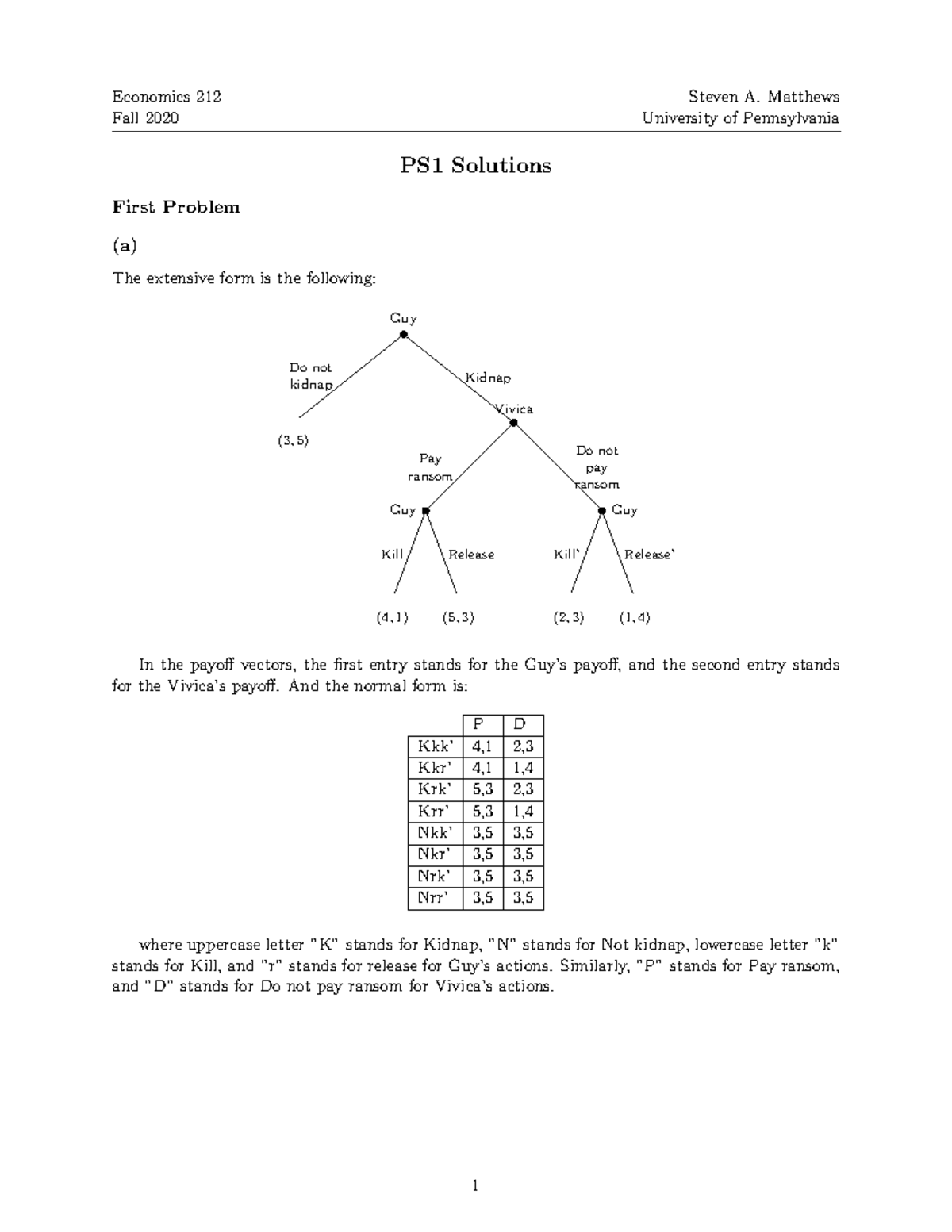 Economics 212
Fall 2020

Steven A. Matthews
University of Pennsylvania

PS1 Solutions

First Problem

(a)

The extensive form is the following:

Guy

Do not kidnap

Kidnap

Vivica

(3, 5)

Pay ransom

Do not pay ransom

Guy

Guy

Kill

Release

Kill'

Release'

(4, 1)

(5, 3)

(2, 3)

(1, 4)

In the payoff vectors, the first entry stands for the Guy's payoff, and the second entry stands for the Vivica's payoff. And the normal form is:

| | P | D |
|---|---|---|
| Kkk' | 4,1 | 2,3 |
| Kkr' | 4,1 | 1,4 |
| Krk' | 5,3 | 2,3 |
| Krr' | 5,3 | 1,4 |
| Nkk' | 3,5 | 3,5 |
| Nkr' | 3,5 | 3,5 |
| Nrk' | 3,5 | 3,5 |
| Nrr' | 3,5 | 3,5 |

where uppercase letter "K" stands for Kidnap, "N" stands for Not kidnap, lowercase letter "k" stands for Kill, and "r" stands for release for Guy's actions. Similarly, "P" stands for Pay ransom, and "D" stands for Do not pay ransom for Vivica's actions.

1